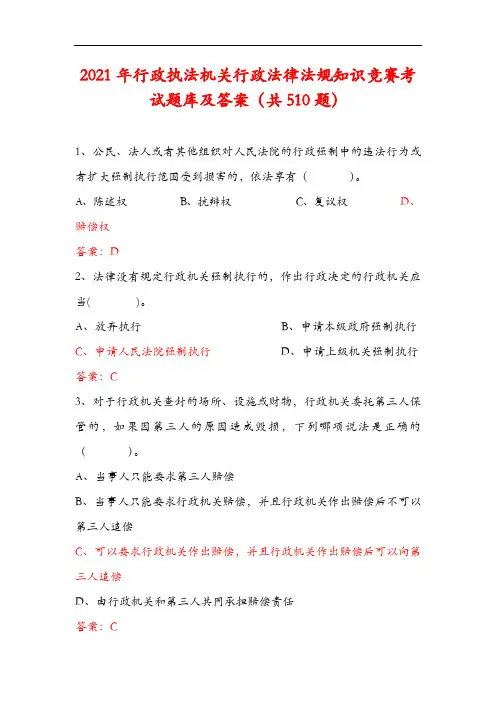 2021年行政执法机关行政法律法规知识竞赛考试题库及答案（共510题）

1、公民、法人或者其他组织对人民法院的行政强制中的违法行为或者扩大强制执行范围受到损害的，依法享有（　　）。

A、陈述权　　B、抗辩权　　C、复议权　　D、赔偿权

答案：D

2、法律没有规定行政机关强制执行的，作出行政决定的行政机关应当(　　)。

A、放弃执行　　B、申请本级政府强制执行

C、申请人民法院强制执行　　D、申请上级机关强制执行

答案：C

3、对于行政机关查封的场所、设施或财物，行政机关委托第三人保管的，如果因第三人的原因造成毁损，下列哪项说法是正确的（　　）。

A、当事人只能要求第三人赔偿

B、当事人只能要求行政机关赔偿，并且行政机关作出赔偿后不可以第三人追偿

C、可以要求行政机关作出赔偿，并且行政机关作出赔偿后可以向第三人追偿

D、由行政机关和第三人共同承担赔偿责任

答案：C